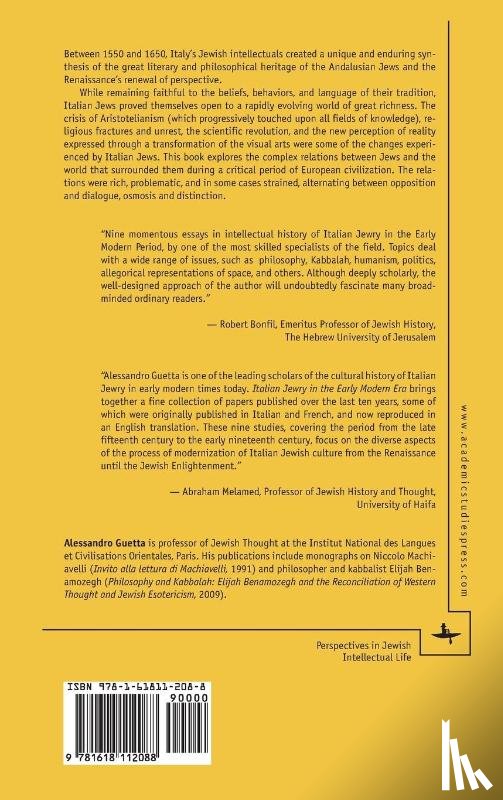 Between 1550 and 1650, Italy's Jewish intellectuals created a unique and enduring synthesis of the great literary and philosophical heritage of the Andalusian Jews and the Renaissance's renewal of perspective.

While remaining faithful to the beliefs, behaviors, and language of their tradition, Italian Jews proved themselves open to a rapidly evolving world of great richness. The crisis of Aristotelianism (which progressively touched upon all fields of knowledge), religious fractures and unrest, the scientific revolution, and the new perception of reality expressed through a transformation of the visual arts were some of the changes experienced by Italian Jews. This book explores the complex relations between Jews and the world that surrounded them during a critical period of European civilization. The relations were rich, problematic, and in some cases strained, alternating between opposition and dialogue, osmosis and distinction.

"Nine momentous essays in intellectual history of Italian Jewry in the Early Modern Period, by one of the most skilled specialists of the field. Topics deal with a wide range of issues, such as philosophy, Kabbalah, humanism, politics, allegorical representations of space, and others. Although deeply scholarly, the well-designed approach of the author will undoubtedly fascinate many broad-minded ordinary readers."

— Robert Bonfil, Emeritus Professor of Jewish History, The Hebrew University of Jerusalem

"Alessandro Guetta is one of the leading scholars of the cultural history of Italian Jewry in early modern times today. Italian Jewry in the Early Modern Era brings together a fine collection of papers published over the last ten years, some of which were originally published in Italian and French, and now reproduced in an English translation. These nine studies, covering the period from the late fifteenth century to the early nineteenth century, focus on the diverse aspects of the process of modernization of Italian Jewish culture from the Renaissance until the Jewish Enlightenment."

— Abraham Melamed, Professor of Jewish History and Thought, University of Haifa

Alessandro Guetta is professor of Jewish Thought at the Institut National des Langues et Civilisations Orientales, Paris. His publications include monographs on Niccolo Machiavelli (Invito alla lettura di Machiavelli, 1991) and philosopher and kabbalist Elijah Benamozegh (Philosophy and Kabbalah: Elijah Benamozegh and the Reconciliation of Western Thought and Jewish Esotericism, 2009).

www.academicstudiespress.com

Perspectives in Jewish Intellectual Life

ISBN 978-1-61811-208-8

90000

9 781618 112088